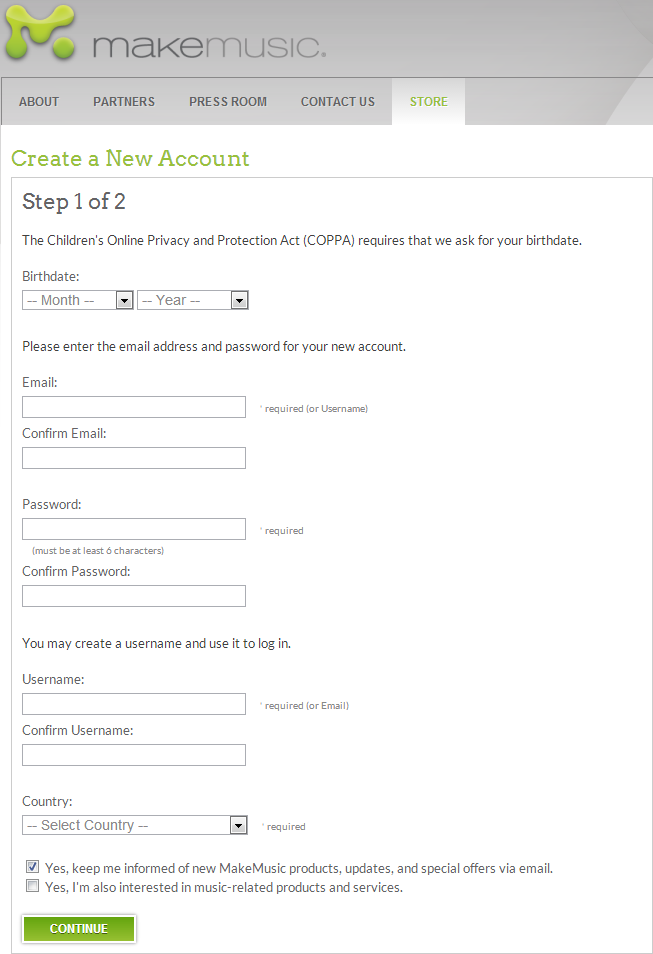 makemusic.

ABOUT PARTNERS PRESS ROOM CONTACT US STORE

Create a New Account

Step 1 of 2

The Children's Online Privacy and Protection Act (COPPA) requires that we ask for your birthdate.

Birthdate:

-- Month -- -- Year --

Please enter the email address and password for your new account.

Email:

* required (or Username)

Confirm Email:

Password:

* required

(must be at least 6 characters)

Confirm Password:

You may create a username and use it to log in.

Username:

* required (or Email)

Confirm Username:

Country:

-- Select Country --

* required

Yes, keep me informed of new MakeMusic products, updates, and special offers via email.

Yes, I'm also interested in music-related products and services.

CONTINUE